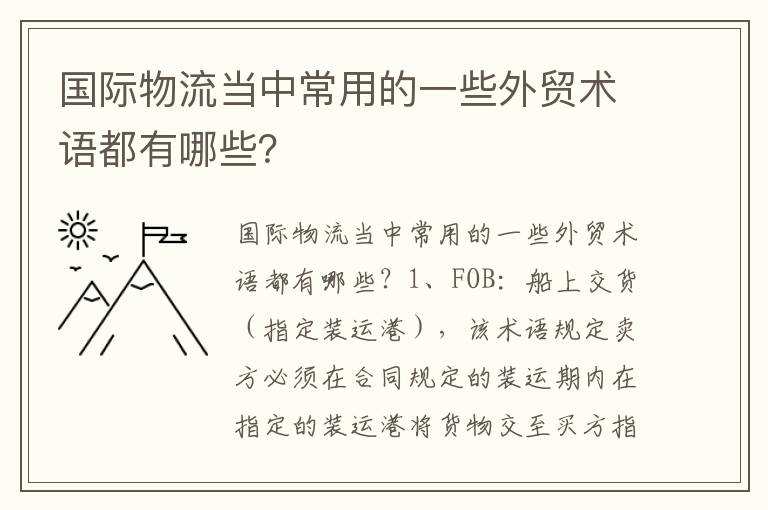 国际物流当中常用的一些外贸术语都有哪些?

国际物流当中常用的一些外贸术语都有哪些？1、FOB：船上交货（指定装运港），该术语规定卖方必须在合同规定的装运期内在指定的装运港将货物交至买方指